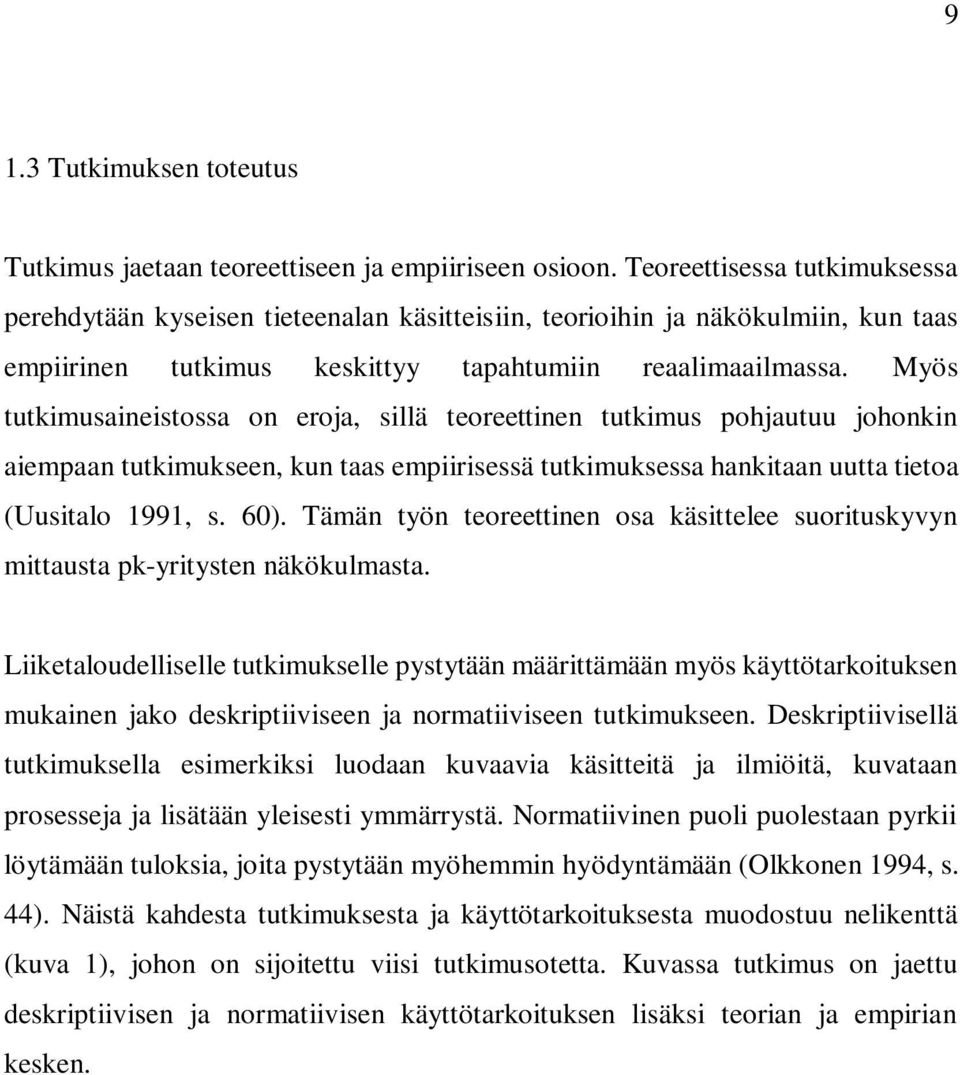 9

1.3 Tutkimuksen toteutus

Tutkimus jaetaan teoreettiseen ja empiiriseen osioon. Teoreettisessa tutkimuksessa perehdytään kyseisen tieteenalan käsitteisiin, teorioihin ja näkökulmiin, kun taas empiirinen tutkimus keskittyy tapahtumiin reaalimaailmassa. Myös tutkimusaineistossa on eroja, sillä teoreettinen tutkimus pohjautuu johonkin aiempaan tutkimukseen, kun taas empiirisessä tutkimuksessa hankitaan uutta tietoa (Uusitalo 1991, s. 60). Tämän työn teoreettinen osa käsittelee suorituskyvyn mittausta pk-yritysten näkökulmasta.

Liiketaloudelliselle tutkimukselle pystytään määrittämään myös käyttötarkoituksen mukainen jako deskriptiiviseen ja normatiiviseen tutkimukseen. Deskriptiivisellä tutkimuksella esimerkiksi luodaan kuvaavia käsitteitä ja ilmiöitä, kuvataan prosesseja ja lisätään yleisesti ymmärrystä. Normatiivinen puoli puolestaan pyrkii löytämään tuloksia, joita pystytään myöhemmin hyödyntämään (Olkkonen 1994, s. 44). Näistä kahdesta tutkimuksesta ja käyttötarkoituksesta muodostuu nelikenttä (kuva 1), johon on sijoitettu viisi tutkimusotetta. Kuvassa tutkimus on jaettu deskriptiivisen ja normatiivisen käyttötarkoituksen lisäksi teorian ja empirian kesken.